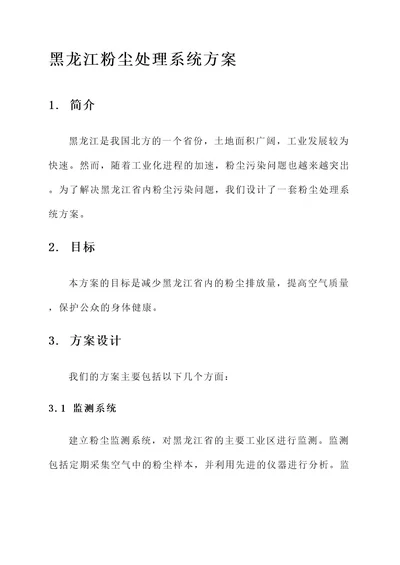 黑龙江粉尘处理系统方案

1. 简介

黑龙江是我国北方的一个省份，土地面积广阔，工业发展较为快速。然而，随着工业化进程的加速，粉尘污染问题也越来越突出。为了解决黑龙江省内粉尘污染问题，我们设计了一套粉尘处理系统方案。

2. 目标

本方案的目标是减少黑龙江省内的粉尘排放量，提高空气质量，保护公众的身体健康。

3. 方案设计

我们的方案主要包括以下几个方面：

3.1 监测系统

建立粉尘监测系统，对黑龙江省的主要工业区进行监测。监测包括定期采集空气中的粉尘样本，并利用先进的仪器进行分析。监